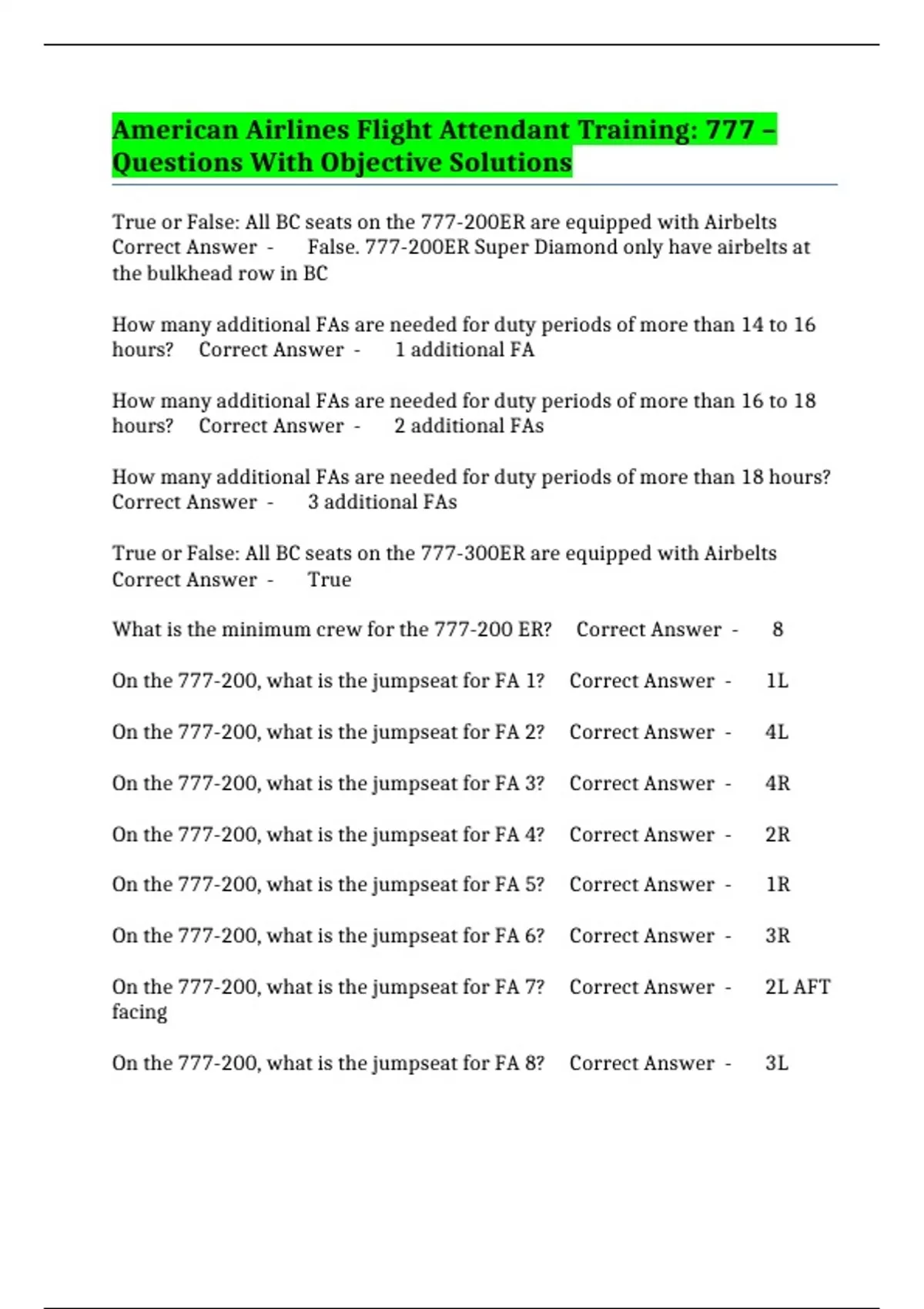 American Airlines Flight Attendant Training: 777 – Questions With Objective Solutions

True or False: All BC seats on the 777-200ER are equipped with Airbelts Correct Answer - False. 777-200ER Super Diamond only have airbelts at the bulkhead row in BC

How many additional FAs are needed for duty periods of more than 14 to 16 hours? Correct Answer - 1 additional FA

How many additional FAs are needed for duty periods of more than 16 to 18 hours? Correct Answer - 2 additional FAs

How many additional FAs are needed for duty periods of more than 18 hours? Correct Answer - 3 additional FAs

True or False: All BC seats on the 777-300ER are equipped with Airbelts Correct Answer - True

What is the minimum crew for the 777-200 ER? Correct Answer - 8

On the 777-200, what is the jumpseat for FA 1? Correct Answer - 1L

On the 777-200, what is the jumpseat for FA 2? Correct Answer - 4L

On the 777-200, what is the jumpseat for FA 3? Correct Answer - 4R

On the 777-200, what is the jumpseat for FA 4? Correct Answer - 2R

On the 777-200, what is the jumpseat for FA 5? Correct Answer - 1R

On the 777-200, what is the jumpseat for FA 6? Correct Answer - 3R

On the 777-200, what is the jumpseat for FA 7? Correct Answer - 2L AFT facing

On the 777-200, what is the jumpseat for FA 8? Correct Answer - 3L